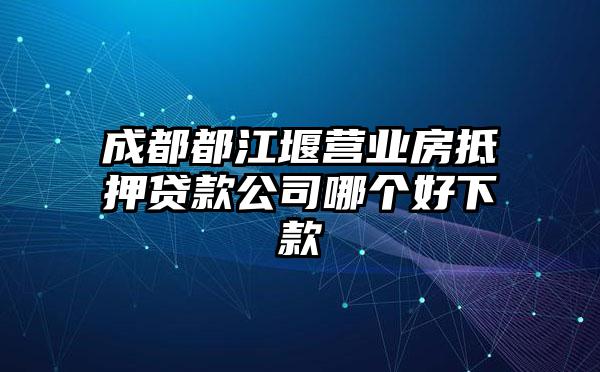 成都都江堰营业房抵押贷款公司哪个好下款